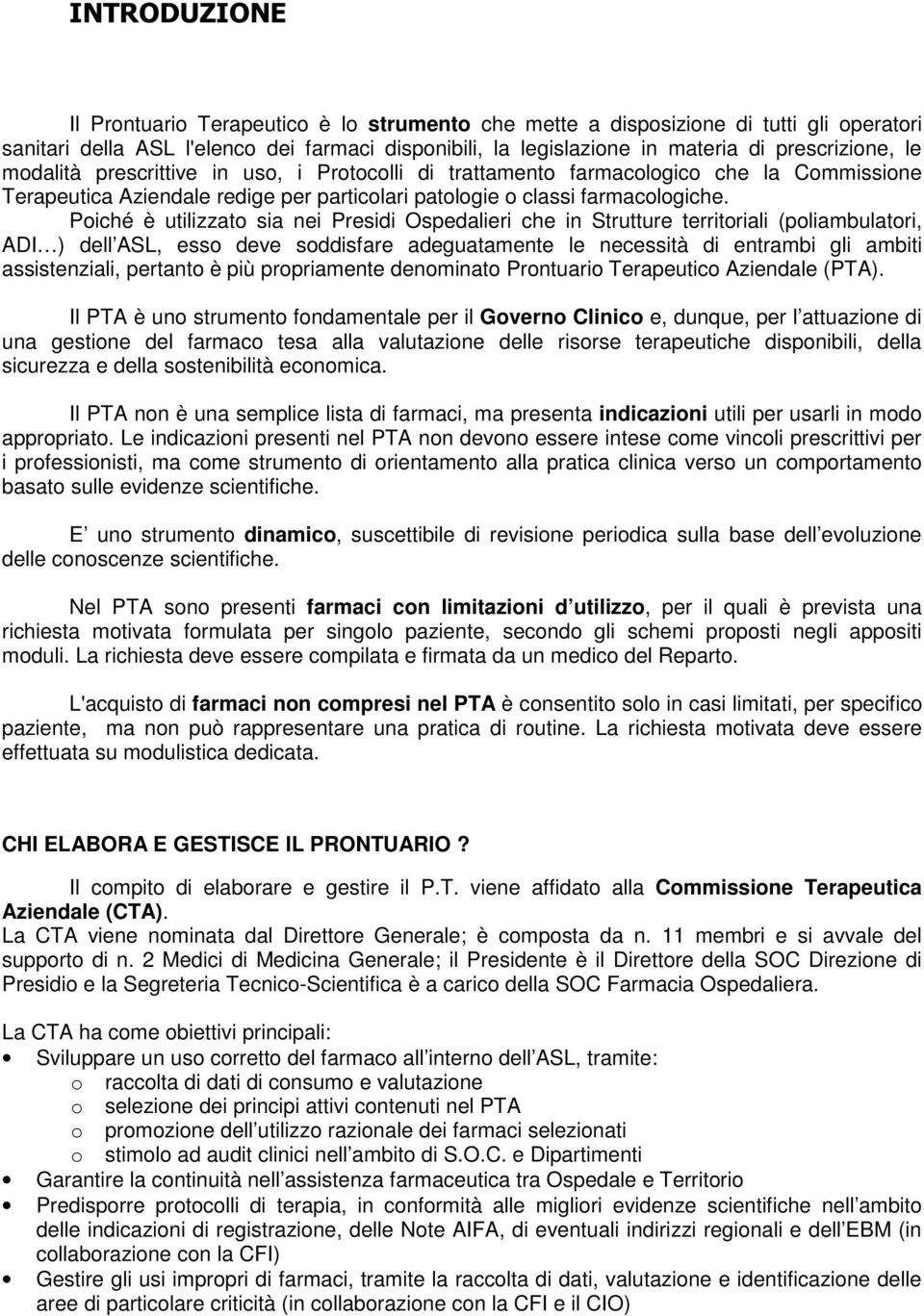 INTRODUZIONE

Il Prontuario Terapeutico è lo strumento che mette a disposizione di tutti gli operatori sanitari della ASL l'elenco dei farmaci disponibili, la legislazione in materia di prescrizione, le modalità prescrittive in uso, i Protocolli di trattamento farmacologico che la Commissione Terapeutica Aziendale redige per particolari patologie o classi farmacologiche. Poiché è utilizzato sia nei Presidi Ospedalieri che in Strutture territoriali (poliambulatori, ADI…) dell ASL, esso deve soddisfare adeguatamente le necessità di entrambi gli ambiti assistenziali, pertanto è più propriamente denominato Prontuario Terapeutico Aziendale (PTA).

Il PTA è uno strumento fondamentale per il Governo Clinico e, dunque, per l attuazione di una gestione del farmaco tesa alla valutazione delle risorse terapeutiche disponibili, della sicurezza e della sostenibilità economica.

Il PTA non è una semplice lista di farmaci, ma presenta indicazioni utili per usarli in modo appropriato. Le indicazioni presenti nel PTA non devono essere intese come vincoli prescrittivi per i professionisti, ma come strumento di orientamento alla pratica clinica verso un comportamento basato sulle evidenze scientifiche.

E uno strumento dinamico, suscettibile di revisione periodica sulla base dell evoluzione delle conoscenze scientifiche.

Nel PTA sono presenti farmaci con limitazioni d utilizzo, per il quali è prevista una richiesta motivata formulata per singolo paziente, secondo gli schemi proposti negli appositi moduli. La richiesta deve essere compilata e firmata da un medico del Reparto.

L'acquisto di farmaci non compresi nel PTA è consentito solo in casi limitati, per specifico paziente, ma non può rappresentare una pratica di routine. La richiesta motivata deve essere effettuata su modulistica dedicata.

CHI ELABORA E GESTISCE IL PRONTUARIO ?

Il compito di elaborare e gestire il P.T. viene affidato alla Commissione Terapeutica Aziendale (CTA).
La CTA viene nominata dal Direttore Generale; è composta da n. 11 membri e si avvale del supporto di n. 2 Medici di Medicina Generale; il Presidente è il Direttore della SOC Direzione di Presidio e la Segreteria Tecnico-Scientifica è a carico della SOC Farmacia Ospedaliera.

La CTA ha come obiettivi principali:
• Sviluppare un uso corretto del farmaco all interno dell ASL, tramite:
o raccolta di dati di consumo e valutazione
o selezione dei principi attivi contenuti nel PTA
o promozione dell utilizzo razionale dei farmaci selezionati
o stimolo ad audit clinici nell ambito di S.O.C. e Dipartimenti
• Garantire la continuità nell assistenza farmaceutica tra Ospedale e Territorio
• Predisporre protocolli di terapia, in conformità alle migliori evidenze scientifiche nell ambito delle indicazioni di registrazione, delle Note AIFA, di eventuali indirizzi regionali e dell EBM (in collaborazione con la CFI)
• Gestire gli usi impropri di farmaci, tramite la raccolta di dati, valutazione e identificazione delle aree di particolare criticità (in collaborazione con la CFI e il CIO)